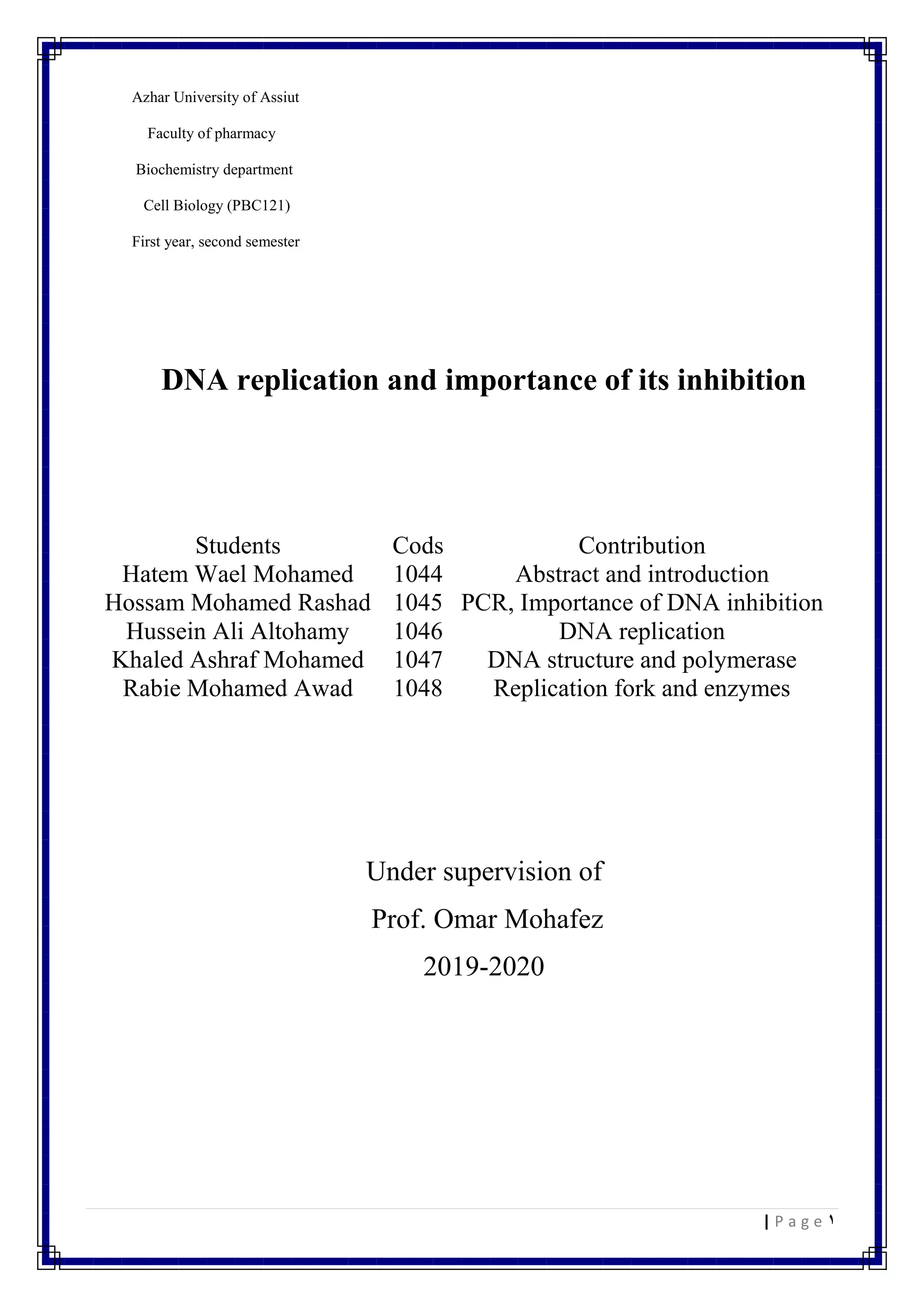 Azhar University of Assiut

Faculty of pharmacy

Biochemistry department

Cell Biology (PBC121)

First year, second semester

DNA replication and importance of its inhibition

| Students | Cods | Contribution |
|---|---|---|
| Hatem Wael Mohamed | 1044 | Abstract and introduction |
| Hossam Mohamed Rashad | 1045 | PCR, Importance of DNA inhibition |
| Hussein Ali Altohamy | 1046 | DNA replication |
| Khaled Ashraf Mohamed | 1047 | DNA structure and polymerase |
| Rabie Mohamed Awad | 1048 | Replication fork and enzymes |

Under supervision of

Prof. Omar Mohafez

2019-2020

| P a g e ١